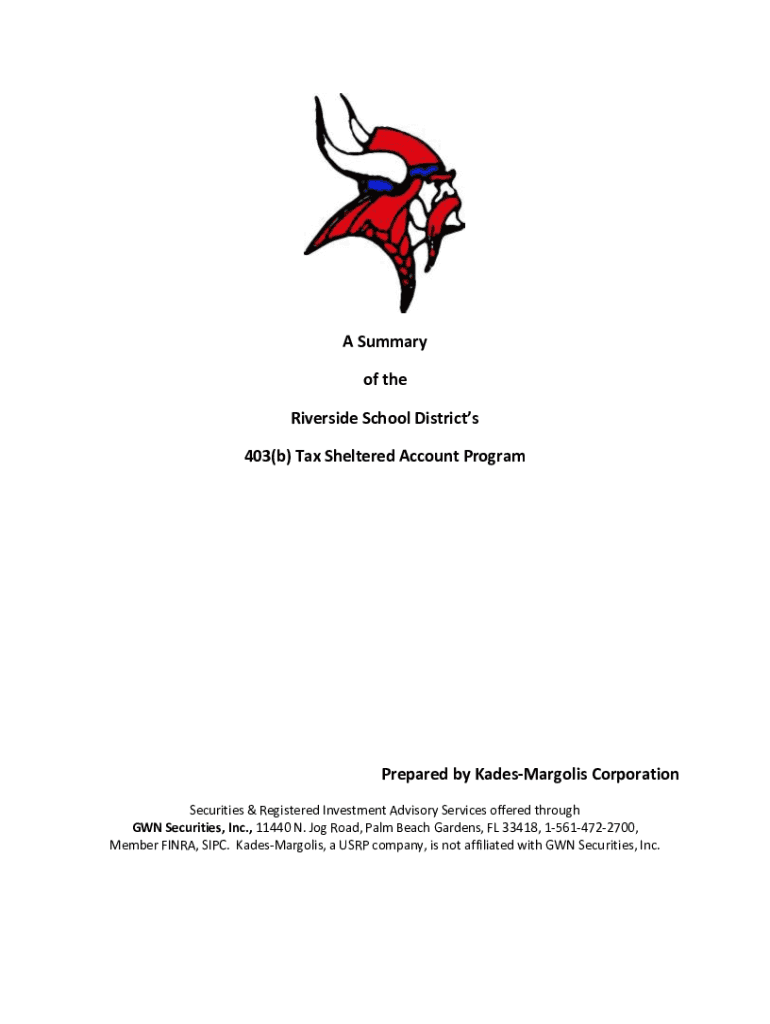 A Summary

of the

Riverside School District's

403(b) Tax Sheltered Account Program

Prepared by Kades-Margolis Corporation

Securities & Registered Investment Advisory Services offered through GWN Securities, Inc., 11440 N. Jog Road, Palm Beach Gardens, FL 33418, 1-561-472-2700, Member FINRA, SIPC. Kades-Margolis, a USRP company, is not affiliated with GWN Securities, Inc.